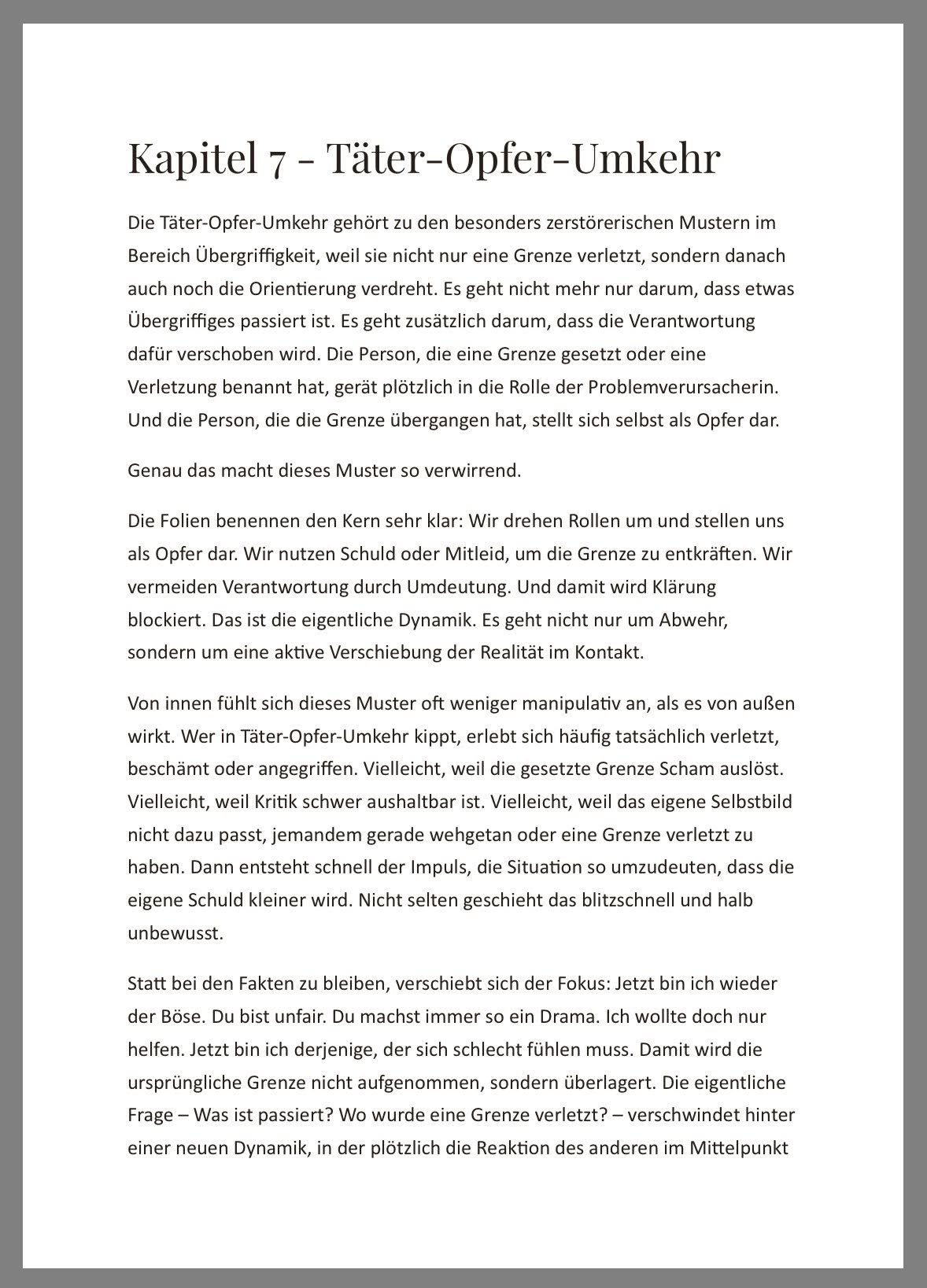 Kapitel 7 - Täter-Opfer-Umkehr

Die Täter-Opfer-Umkehr gehört zu den besonders zerstörerischen Mustern im Bereich Übergriffigkeit, weil sie nicht nur eine Grenze verletzt, sondern danach auch noch die Orientierung verdreht. Es geht nicht mehr nur darum, dass etwas Übergriffiges passiert ist. Es geht zusätzlich darum, dass die Verantwortung dafür verschoben wird. Die Person, die eine Grenze gesetzt oder eine Verletzung benannt hat, gerät plötzlich in die Rolle der Problemverursacherin. Und die Person, die die Grenze übergangen hat, stellt sich selbst als Opfer dar.

Genau das macht dieses Muster so verwirrend.

Die Folien benennen den Kern sehr klar: Wir drehen Rollen um und stellen uns als Opfer dar. Wir nutzen Schuld oder Mitleid, um die Grenze zu entkräften. Wir vermeiden Verantwortung durch Umdeutung. Und damit wird Klärung blockiert. Das ist die eigentliche Dynamik. Es geht nicht nur um Abwehr, sondern um eine aktive Verschiebung der Realität im Kontakt.

Von innen fühlt sich dieses Muster oft weniger manipulativ an, als es von außen wirkt. Wer in Täter-Opfer-Umkehr kippt, erlebt sich häufig tatsächlich verletzt, beschämt oder angegriffen. Vielleicht, weil die gesetzte Grenze Scham auslöst. Vielleicht, weil Kritik schwer aushaltbar ist. Vielleicht, weil das eigene Selbstbild nicht dazu passt, jemandem gerade wehgetan oder eine Grenze verletzt zu haben. Dann entsteht schnell der Impuls, die Situation so umzudeuten, dass die eigene Schuld kleiner wird. Nicht selten geschieht das blitzschnell und halb unbewusst.

Statt bei den Fakten zu bleiben, verschiebt sich der Fokus: Jetzt bin ich wieder der Böse. Du bist unfair. Du machst immer so ein Drama. Ich wollte doch nur helfen. Jetzt bin ich derjenige, der sich schlecht fühlen muss. Damit wird die ursprüngliche Grenze nicht aufgenommen, sondern überlagert. Die eigentliche Frage – Was ist passiert? Wo wurde eine Grenze verletzt? – verschwindet hinter einer neuen Dynamik, in der plötzlich die Reaktion des anderen im Mittelpunkt